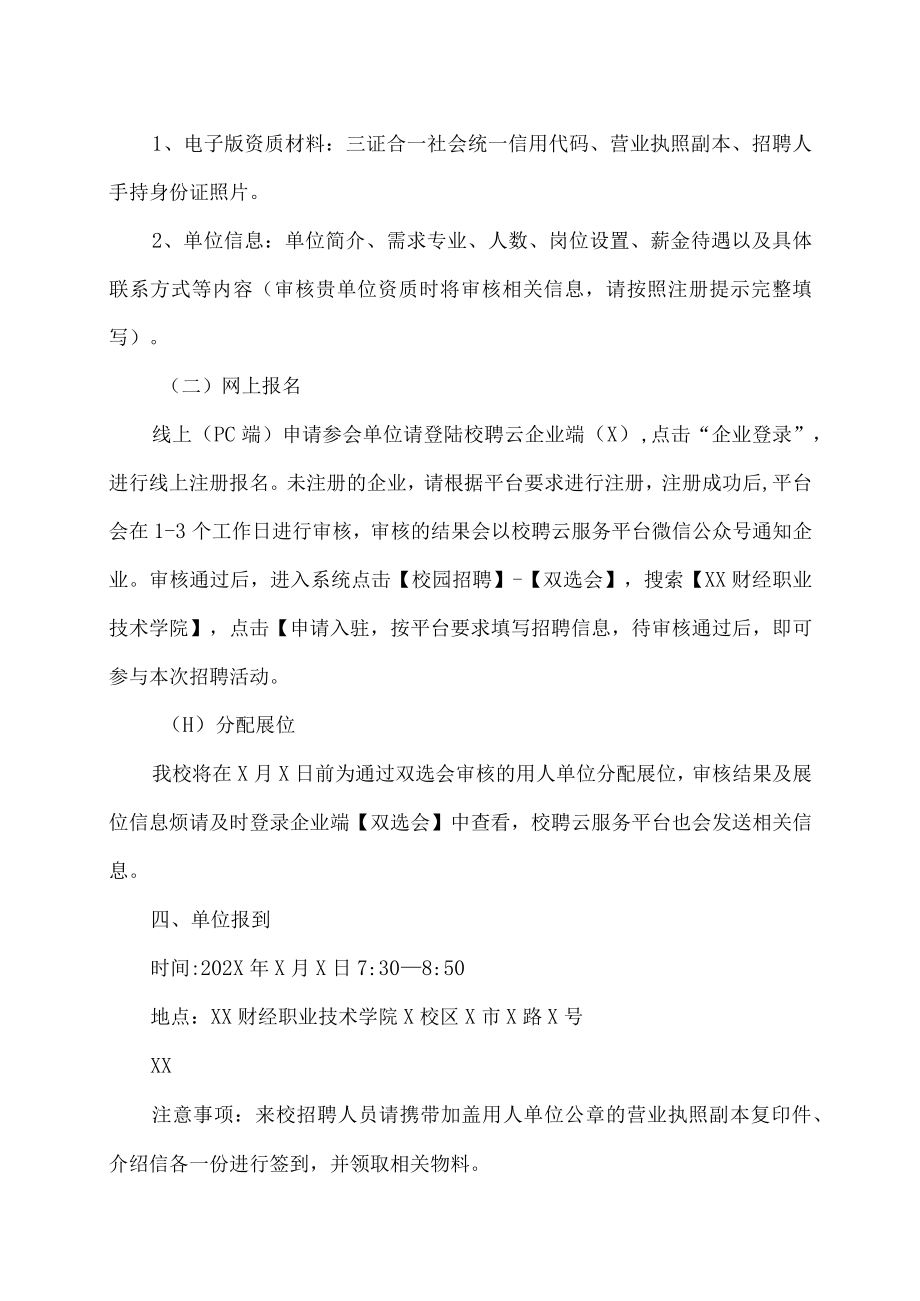 1、电子版资质材料：三证合一社会统一信用代码、营业执照副本、招聘人手持身份证照片。

2、单位信息：单位简介、需求专业、人数、岗位设置、薪金待遇以及具体联系方式等内容（审核贵单位资质时将审核相关信息，请按照注册提示完整填写）。

（二）网上报名

线上（PC端）申请参会单位请登陆校聘云企业端（X），点击“企业登录”，进行线上注册报名。未注册的企业，请根据平台要求进行注册，注册成功后,平台会在1-3个工作日进行审核，审核的结果会以校聘云服务平台微信公众号通知企业。审核通过后，进入系统点击【校园招聘】-【双选会】，搜索【XX财经职业技术学院】，点击【申请入驻，按平台要求填写招聘信息，待审核通过后，即可参与本次招聘活动。

（H）分配展位

我校将在X月X日前为通过双选会审核的用人单位分配展位，审核结果及展位信息烦请及时登录企业端【双选会】中查看，校聘云服务平台也会发送相关信息。

四、单位报到

时间:202X年X月X日7:30—8:50

地点：XX财经职业技术学院X校区X市X路X号

XX

注意事项：来校招聘人员请携带加盖用人单位公章的营业执照副本复印件、介绍信各一份进行签到，并领取相关物料。